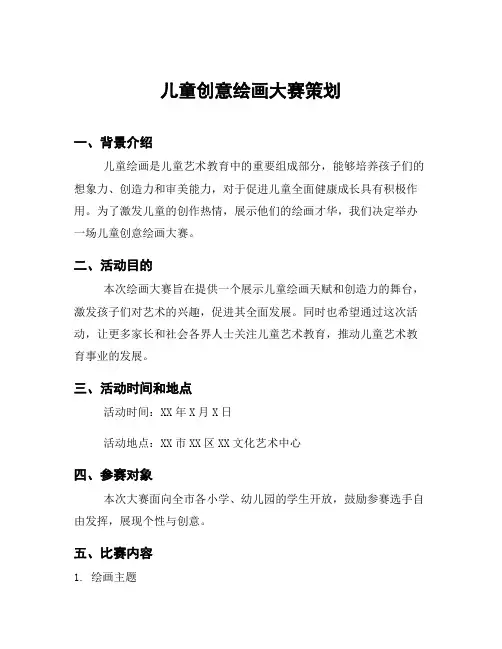 儿童创意绘画大赛策划

一、背景介绍

儿童绘画是儿童艺术教育中的重要组成部分，能够培养孩子们的想象力、创造力和审美能力，对于促进儿童全面健康成长具有积极作用。为了激发儿童的创作热情，展示他们的绘画才华，我们决定举办一场儿童创意绘画大赛。

二、活动目的

本次绘画大赛旨在提供一个展示儿童绘画天赋和创造力的舞台，激发孩子们对艺术的兴趣，促进其全面发展。同时也希望通过这次活动，让更多家长和社会各界人士关注儿童艺术教育，推动儿童艺术教育事业的发展。

三、活动时间和地点

活动时间：XX 年 X 月 X 日

活动地点：XX 市 XX 区 XX 文化艺术中心

四、参赛对象

本次大赛面向全市各小学、幼儿园的学生开放，鼓励参赛选手自由发挥，展现个性与创意。

五、比赛内容

1. 绘画主题